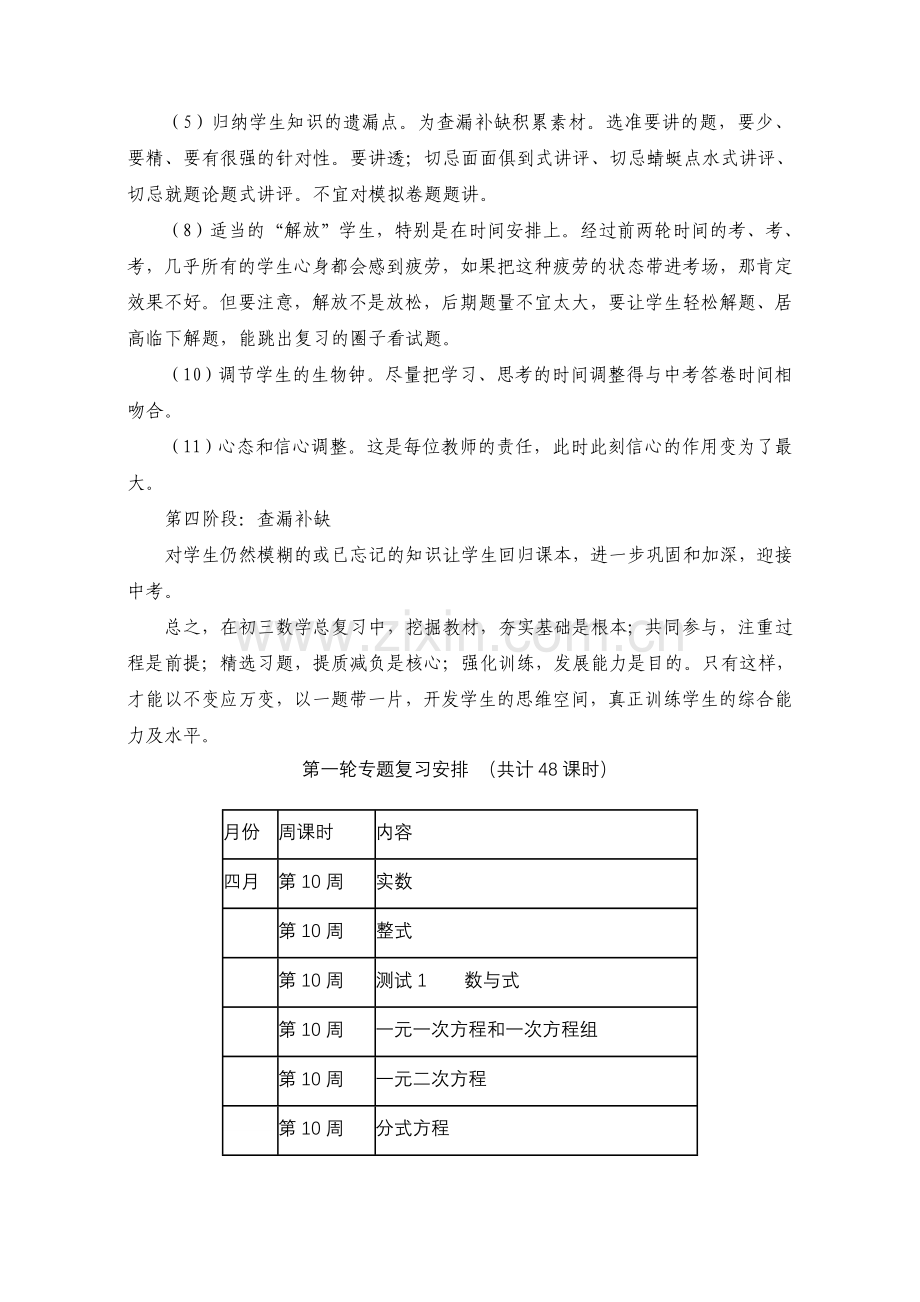 （5）归纳学生知识的遗漏点。为查漏补缺积累素材。选准要讲的题，要少、要精、要有很强的针对性。要讲透；切忌面面俱到式讲评、切忌蜻蜓点水式讲评、切忌就题论题式讲评。不宜对模拟卷题题讲。

（8）适当的“解放”学生，特别是在时间安排上。经过前两轮时间的考、考、考，几乎所有的学生心身都会感到疲劳，如果把这种疲劳的状态带进考场，那肯定效果不好。但要注意，解放不是放松，后期题量不宜太大，要让学生轻松解题、居高临下解题，能跳出复习的圈子看试题。

（10）调节学生的生物钟。尽量把学习、思考的时间调整得与中考答卷时间相吻合。

（11）心态和信心调整。这是每位教师的责任，此时此刻信心的作用变为了最大。

第四阶段：查漏补缺

对学生仍然模糊的或已忘记的知识让学生回归课本，进一步巩固和加深，迎接中考。

总之，在初三数学总复习中，挖掘教材，夯实基础是根本；共同参与，注重过程是前提；精选习题，提质减负是核心；强化训练，发展能力是目的。只有这样，才能以不变应万变，以一题带一片，开发学生的思维空间，真正训练学生的综合能力及水平。

第一轮专题复习安排 （共计48课时）

| 月份 | 周课时 | 内容 |
|---|---|---|
| 四月 | 第10周 | 实数 |
|  | 第10周 | 整式 |
|  | 第10周 | 测试1 数与式 |
|  | 第10周 | 一元一次方程和一次方程组 |
|  | 第10周 | 一元二次方程 |
|  | 第10周 | 分式方程 |

www.zixin.com.cn